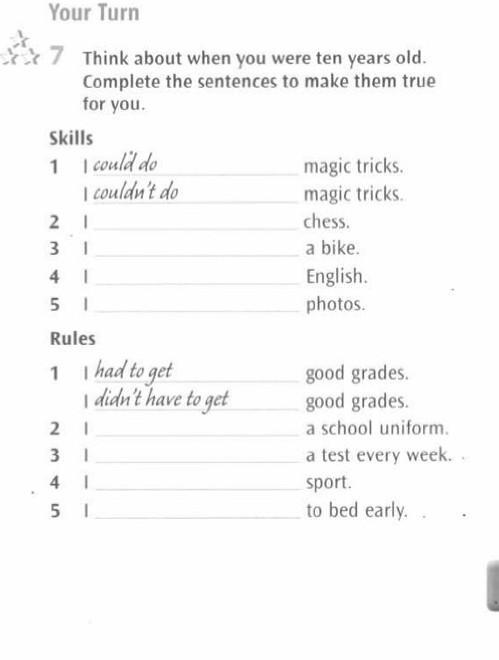 Your Turn

7 Think about when you were ten years old. Complete the sentences to make them true for you.

Skills

1 I could do ______ magic tricks.
I couldn't do ______ magic tricks.
2 I ______ chess.
3 I ______ a bike.
4 I ______ English.
5 I ______ photos.

Rules

1 I had to get ______ good grades.
I didn't have to get ______ good grades.
2 I ______ a school uniform.
3 I ______ a test every week.
4 I ______ sport.
5 I ______ to bed early.